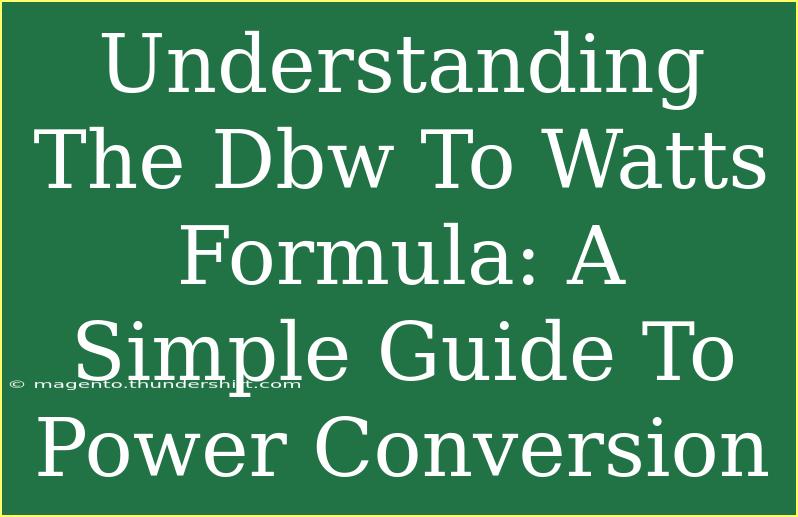 Understanding The Dbw To Watts Formula: A Simple Guide To Power Conversion

© magento.thundershirt.com